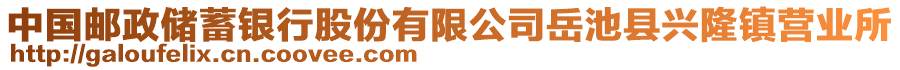 中国邮政储蓄银行股份有限公司岳池县兴隆镇营业所
http://galoufelix.cn.coovee.com